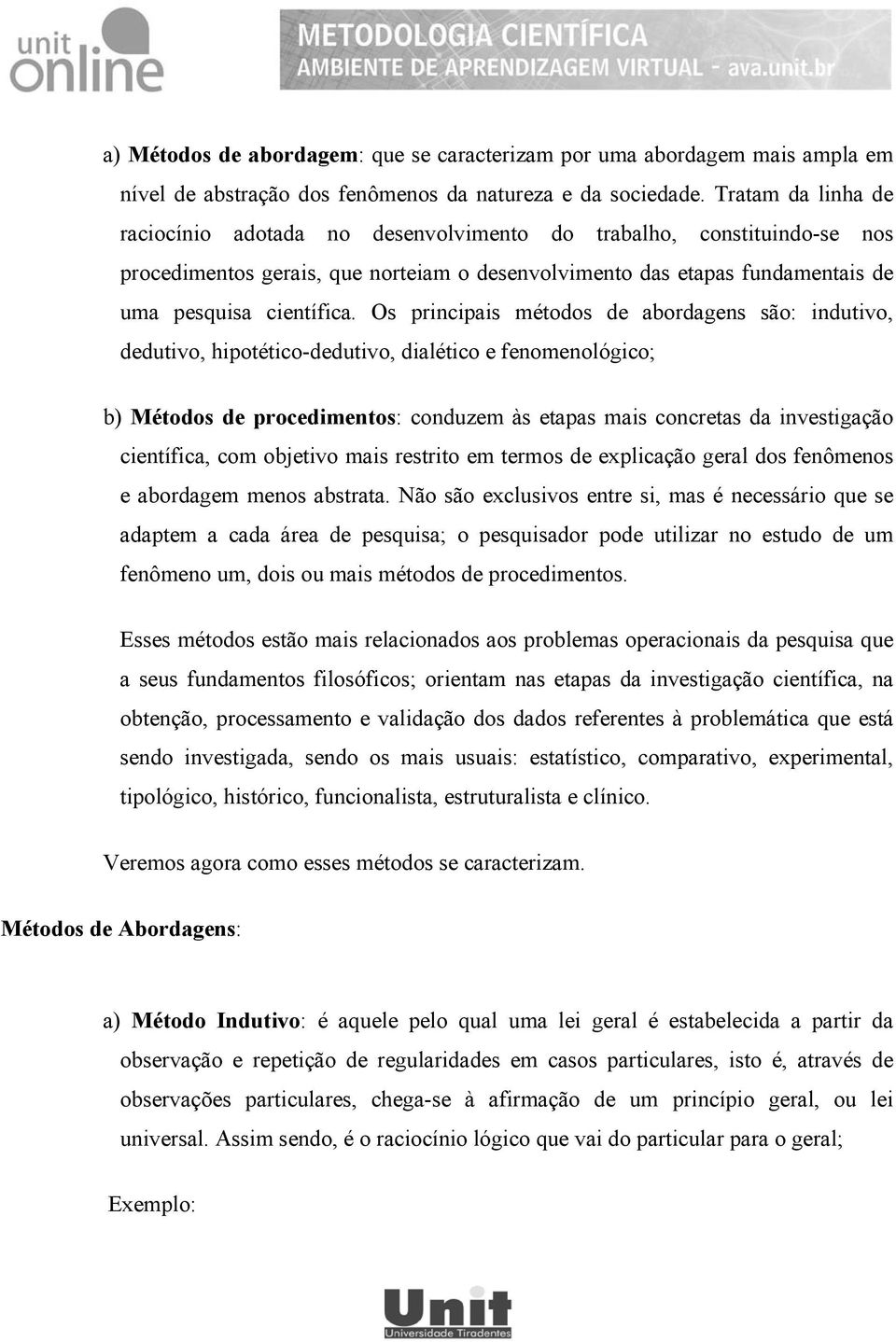 unit online

METODOLOGIA CIENTÍFICA
AMBIENTE DE APRENDIZAGEM VIRTUAL - ava.unit.br

a) Métodos de abordagem: que se caracterizam por uma abordagem mais ampla em nível de abstração dos fenômenos da natureza e da sociedade. Tratam da linha de raciocínio adotada no desenvolvimento do trabalho, constituindo-se nos procedimentos gerais, que norteiam o desenvolvimento das etapas fundamentais de uma pesquisa científica. Os principais métodos de abordagens são: indutivo, dedutivo, hipotético-dedutivo, dialético e fenomenológico;

b) Métodos de procedimentos: conduzem às etapas mais concretas da investigação científica, com objetivo mais restrito em termos de explicação geral dos fenômenos e abordagem menos abstrata. Não são exclusivos entre si, mas é necessário que se adaptem a cada área de pesquisa; o pesquisador pode utilizar no estudo de um fenômeno um, dois ou mais métodos de procedimentos.

Esses métodos estão mais relacionados aos problemas operacionais da pesquisa que a seus fundamentos filosóficos; orientam nas etapas da investigação científica, na obtenção, processamento e validação dos dados referentes à problemática que está sendo investigada, sendo os mais usuais: estatístico, comparativo, experimental, tipológico, histórico, funcionalista, estruturalista e clínico.

Veremos agora como esses métodos se caracterizam.

Métodos de Abordagens:

a) Método Indutivo: é aquele pelo qual uma lei geral é estabelecida a partir da observação e repetição de regularidades em casos particulares, isto é, através de observações particulares, chega-se à afirmação de um princípio geral, ou lei universal. Assim sendo, é o raciocínio lógico que vai do particular para o geral;

Exemplo:

Unit
Universidade Tiradentes